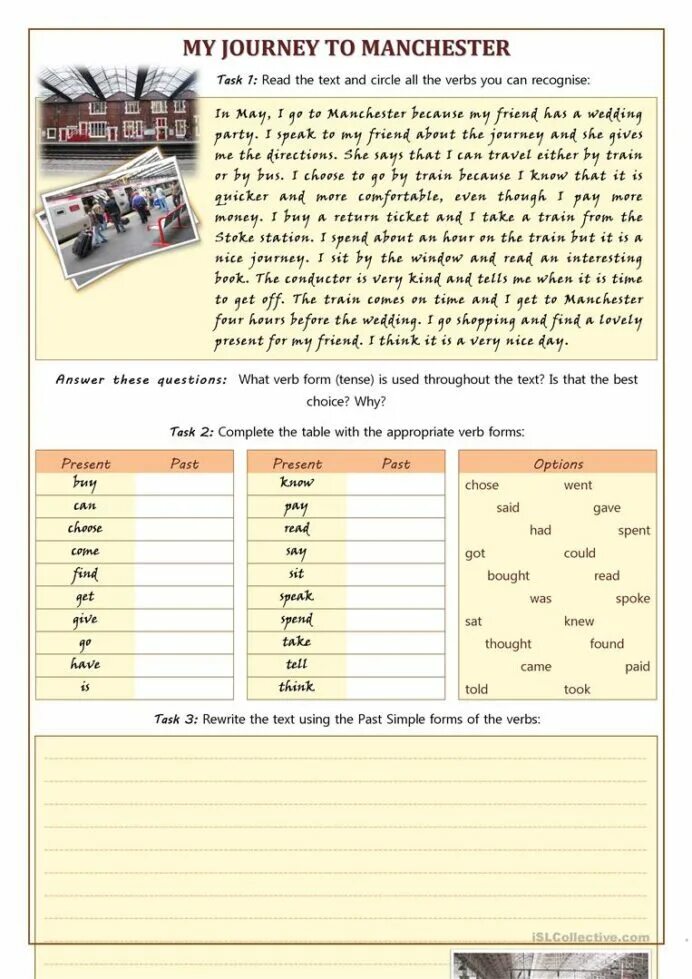 MY JOURNEY TO MANCHESTER

Task 1: Read the text and circle all the verbs you can recognise:

In May, I go to Manchester because my friend has a wedding party. I speak to my friend about the journey and she gives me the directions. She says that I can travel either by train or by bus. I choose to go by train because I know that it is quicker and more comfortable, even though I pay more money. I buy a return ticket and I take a train from the Stoke station. I spend about an hour on the train but it is a nice journey. I sit by the window and read an interesting book. The conductor is very kind and tells me when it is time to get off. The train comes on time and I get to Manchester four hours before the wedding. I go shopping and find a lovely present for my friend. I think it is a very nice day.

Answer these questions: What verb form (tense) is used throughout the text? Is that the best choice? Why?

Task 2: Complete the table with the appropriate verb forms:

| Present | Past |
|---|---|
| buy | |
| can | |
| choose | |
| come | |
| find | |
| get | |
| give | |
| go | |
| have | |
| is | |

| Present | Past |
|---|---|
| know | |
| pay | |
| read | |
| say | |
| sit | |
| speak | |
| spend | |
| take | |
| tell | |
| think | |

Options
chose went
said gave
had spent
got could
bought read
was spoke
sat knew
thought found
came paid
told took

Task 3: Rewrite the text using the Past Simple forms of the verbs:

iSLCollective.com